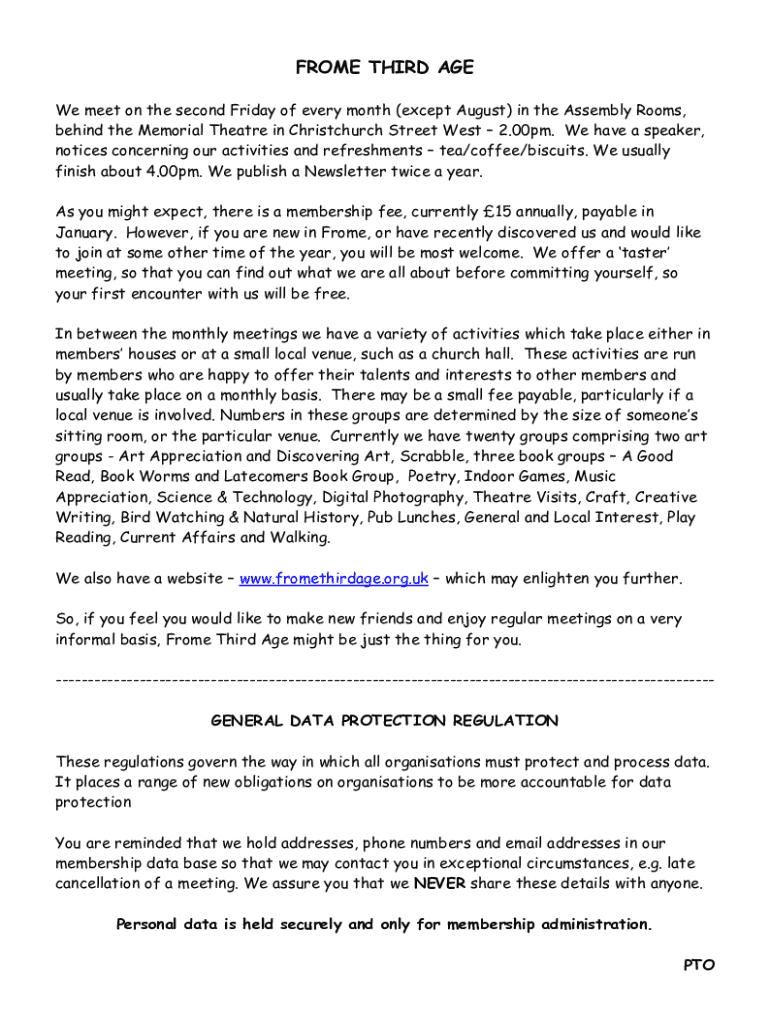 FROME THIRD AGE

We meet on the second Friday of every month (except August) in the Assembly Rooms, behind the Memorial Theatre in Christchurch Street West – 2.00pm. We have a speaker, notices concerning our activities and refreshments – tea/coffee/biscuits. We usually finish about 4.00pm. We publish a Newsletter twice a year.

As you might expect, there is a membership fee, currently £15 annually, payable in January. However, if you are new in Frome, or have recently discovered us and would like to join at some other time of the year, you will be most welcome. We offer a 'taster' meeting, so that you can find out what we are all about before committing yourself, so your first encounter with us will be free.

In between the monthly meetings we have a variety of activities which take place either in members' houses or at a small local venue, such as a church hall. These activities are run by members who are happy to offer their talents and interests to other members and usually take place on a monthly basis. There may be a small fee payable, particularly if a local venue is involved. Numbers in these groups are determined by the size of someone's sitting room, or the particular venue. Currently we have twenty groups comprising two art groups - Art Appreciation and Discovering Art, Scrabble, three book groups – A Good Read, Book Worms and Latecomers Book Group, Poetry, Indoor Games, Music Appreciation, Science & Technology, Digital Photography, Theatre Visits, Craft, Creative Writing, Bird Watching & Natural History, Pub Lunches, General and Local Interest, Play Reading, Current Affairs and Walking.

We also have a website – www.fromethirdage.org.uk – which may enlighten you further.

So, if you feel you would like to make new friends and enjoy regular meetings on a very informal basis, Frome Third Age might be just the thing for you.

----------------------------------------------------------------------------------------------------

GENERAL DATA PROTECTION REGULATION

These regulations govern the way in which all organisations must protect and process data. It places a range of new obligations on organisations to be more accountable for data protection

You are reminded that we hold addresses, phone numbers and email addresses in our membership data base so that we may contact you in exceptional circumstances, e.g. late cancellation of a meeting. We assure you that we NEVER share these details with anyone.

Personal data is held securely and only for membership administration.

PTO